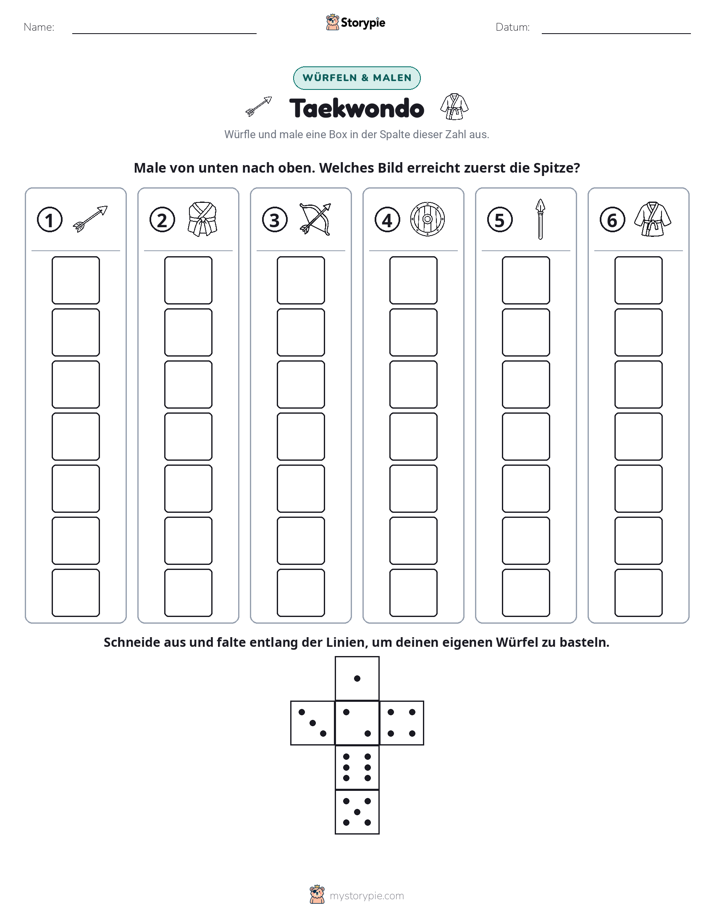 Name: ____ Storypie Datum: ____

WÜRFELN & MALEN

Taekwondo

Würfle und male eine Box in der Spalte dieser Zahl aus.

Male von unten nach oben. Welches Bild erreicht zuerst die Spitze?

1 2 3 4 5 6

Schneide aus und falte entlang der Linien, um deinen eigenen Würfel zu basteln.

mystorypie.com